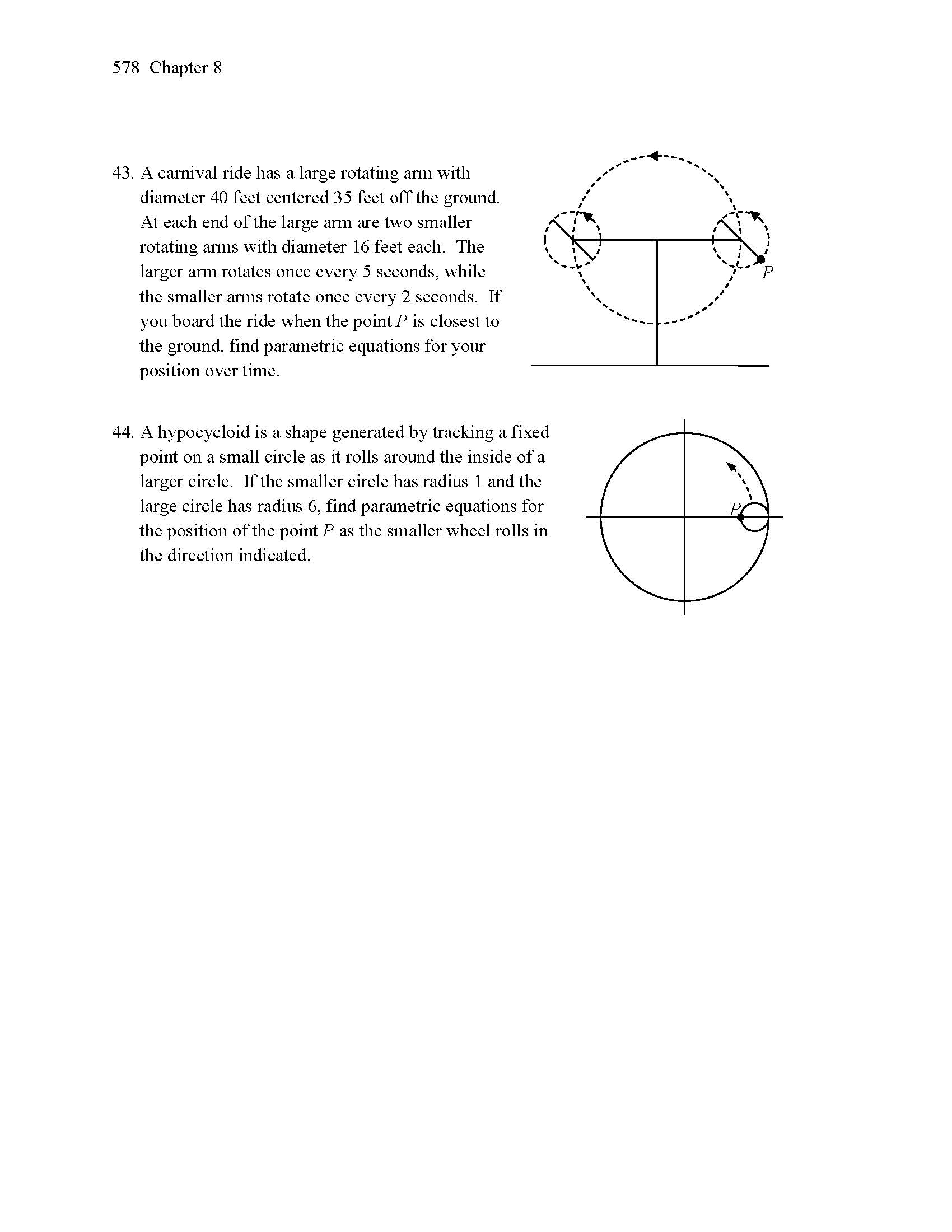 578 Chapter 8

43. A carnival ride has a large rotating arm with diameter 40 feet centered 35 feet off the ground. At each end of the large arm are two smaller rotating arms with diameter 16 feet each. The larger arm rotates once every 5 seconds, while the smaller arms rotate once every 2 seconds. If you board the ride when the point $P$ is closest to the ground, find parametric equations for your position over time.

$P$

44. A hypocycloid is a shape generated by tracking a fixed point on a small circle as it rolls around the inside of a larger circle. If the smaller circle has radius 1 and the large circle has radius 6, find parametric equations for the position of the point $P$ as the smaller wheel rolls in the direction indicated.

$P$